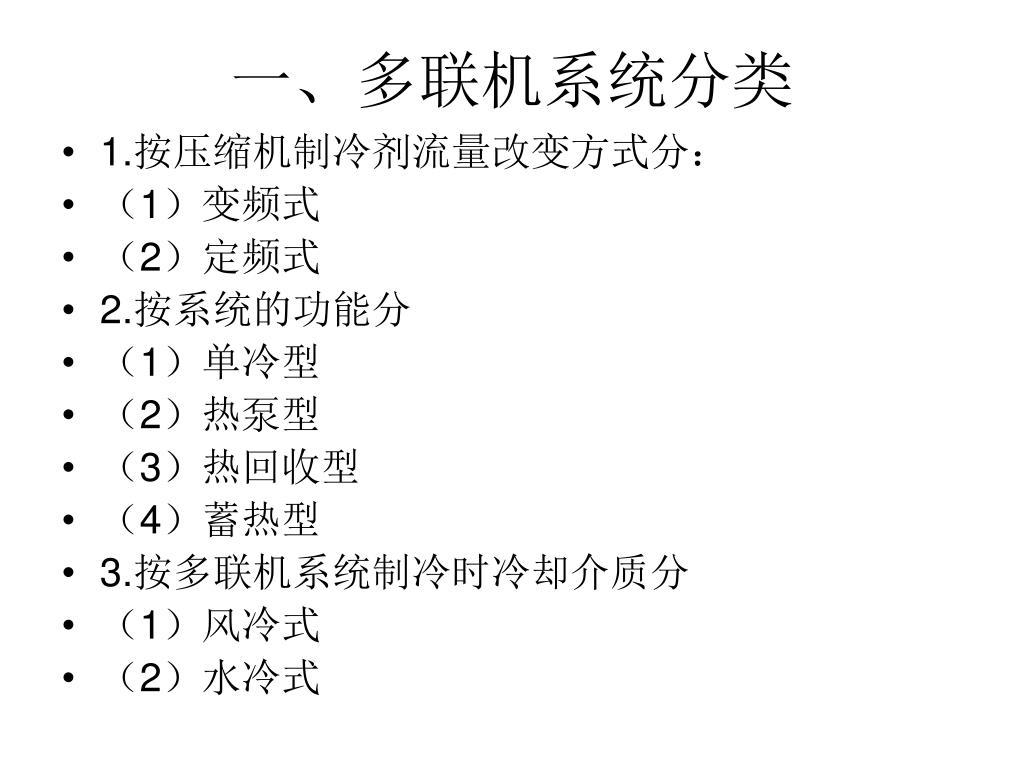 一、多联机系统分类

• 1.按压缩机制冷剂流量改变方式分：
• （1）变频式
• （2）定频式
• 2.按系统的功能分
• （1）单冷型
• （2）热泵型
• （3）热回收型
• （4）蓄热型
• 3.按多联机系统制冷时冷却介质分
• （1）风冷式
• （2）水冷式